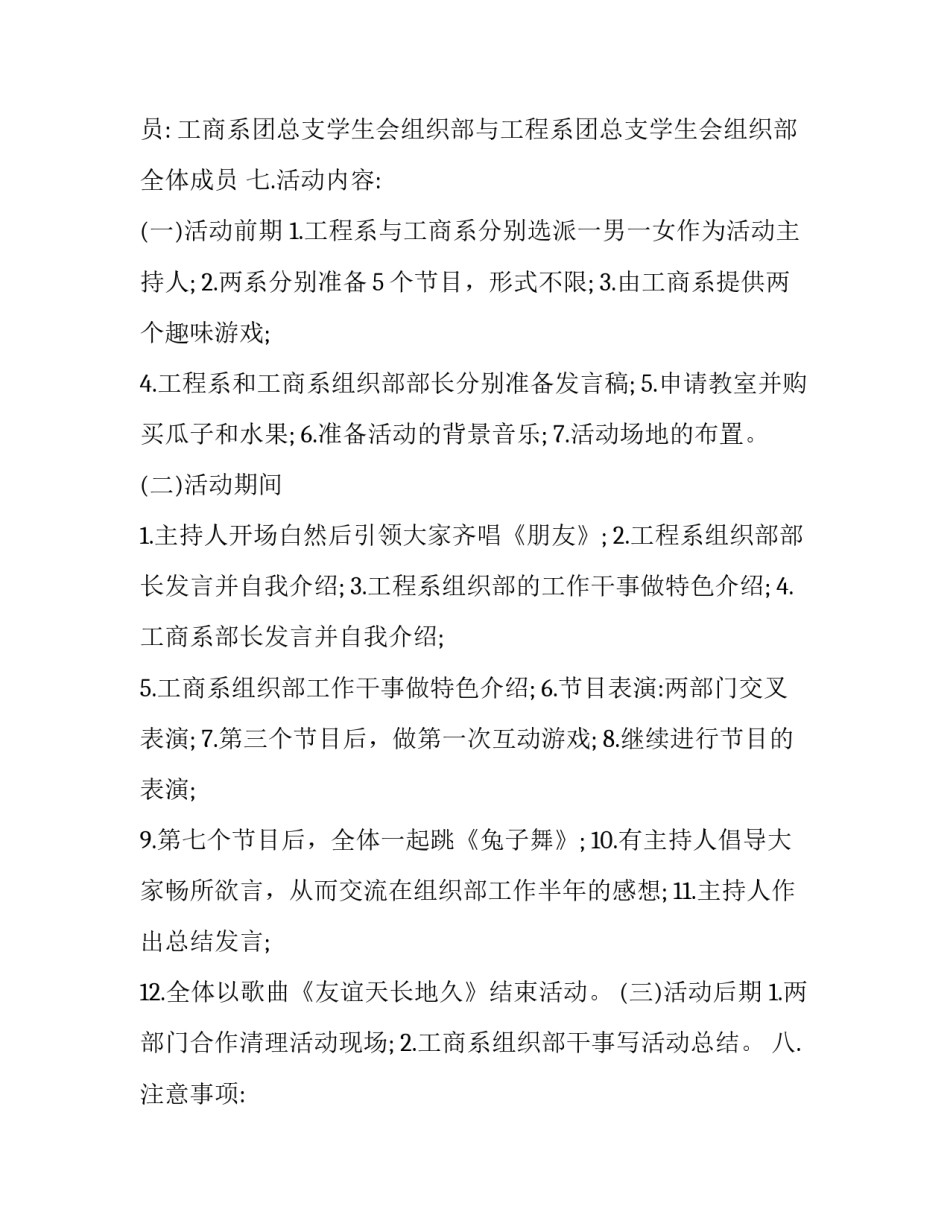 员: 工商系团总支学生会组织部与工程系团总支学生会组织部全体成员 七.活动内容:

(一)活动前期 1.工程系与工商系分别选派一男一女作为活动主持人; 2.两系分别准备 5 个节目，形式不限; 3.由工商系提供两个趣味游戏;

4.工程系和工商系组织部部长分别准备发言稿; 5.申请教室并购买瓜子和水果; 6.准备活动的背景音乐; 7.活动场地的布置。

(二)活动期间

1.主持人开场白然后引领大家齐唱《朋友》; 2.工程系组织部部长发言并自我介绍; 3.工程系组织部的工作干事做特色介绍; 4.工商系部长发言并自我介绍;

5.工商系组织部工作干事做特色介绍; 6.节目表演:两部门交叉表演; 7.第三个节目后，做第一次互动游戏; 8.继续进行节目的表演;

9.第七个节目后，全体一起跳《兔子舞》; 10.有主持人倡导大家畅所欲言，从而交流在组织部工作半年的感想; 11.主持人作出总结发言;

12.全体以歌曲《友谊天长地久》结束活动。 (三)活动后期 1.两部门合作清理活动现场; 2.工商系组织部干事写活动总结。 八.注意事项: